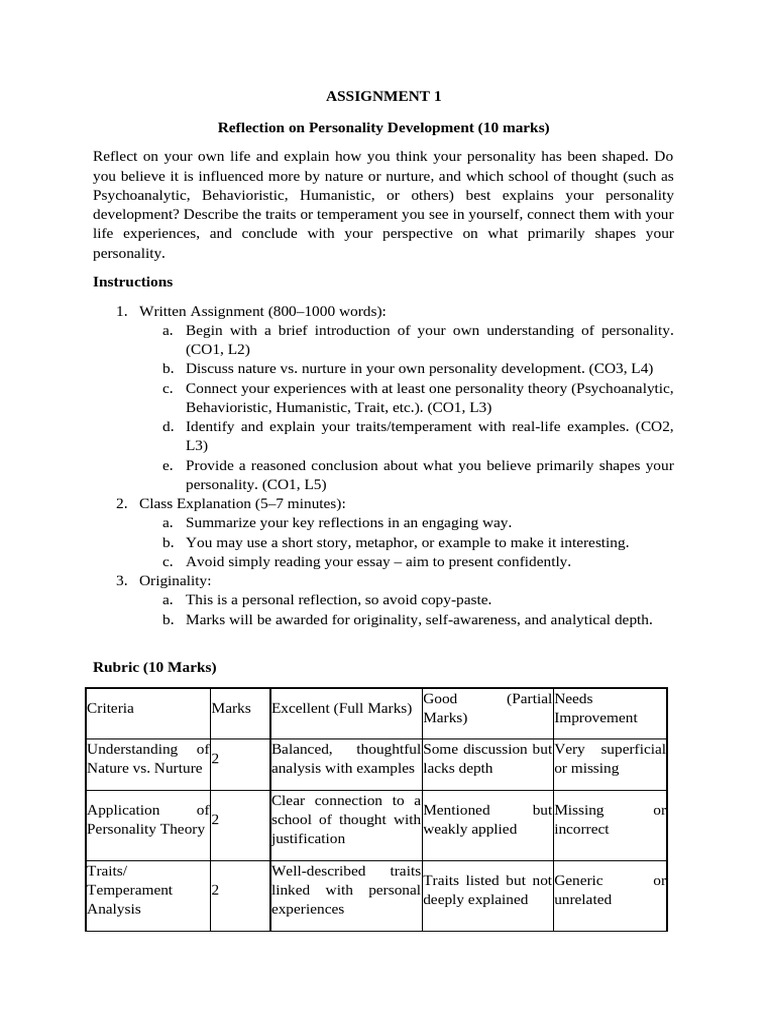 ASSIGNMENT 1

Reflection on Personality Development (10 marks)

Reflect on your own life and explain how you think your personality has been shaped. Do you believe it is influenced more by nature or nurture, and which school of thought (such as Psychoanalytic, Behavioristic, Humanistic, or others) best explains your personality development? Describe the traits or temperament you see in yourself, connect them with your life experiences, and conclude with your perspective on what primarily shapes your personality.

Instructions

1. Written Assignment (800–1000 words):
a. Begin with a brief introduction of your own understanding of personality. (CO1, L2)
b. Discuss nature vs. nurture in your own personality development. (CO3, L4)
c. Connect your experiences with at least one personality theory (Psychoanalytic, Behavioristic, Humanistic, Trait, etc.). (CO1, L3)
d. Identify and explain your traits/temperament with real-life examples. (CO2, L3)
e. Provide a reasoned conclusion about what you believe primarily shapes your personality. (CO1, L5)
2. Class Explanation (5–7 minutes):
a. Summarize your key reflections in an engaging way.
b. You may use a short story, metaphor, or example to make it interesting.
c. Avoid simply reading your essay – aim to present confidently.
3. Originality:
a. This is a personal reflection, so avoid copy-paste.
b. Marks will be awarded for originality, self-awareness, and analytical depth.

Rubric (10 Marks)

| Criteria | Marks | Excellent (Full Marks) | Good (Partial Marks) | Needs Improvement |
|---|---|---|---|---|
| Understanding of Nature vs. Nurture | 2 | Balanced, thoughtful analysis with examples | Some discussion but lacks depth | Very superficial or missing |
| Application of Personality Theory | 2 | Clear connection to a school of thought with justification | Mentioned but weakly applied | Missing or incorrect |
| Traits/ Temperament Analysis | 2 | Well-described traits linked with personal experiences | Traits listed but not deeply explained | Generic or unrelated |